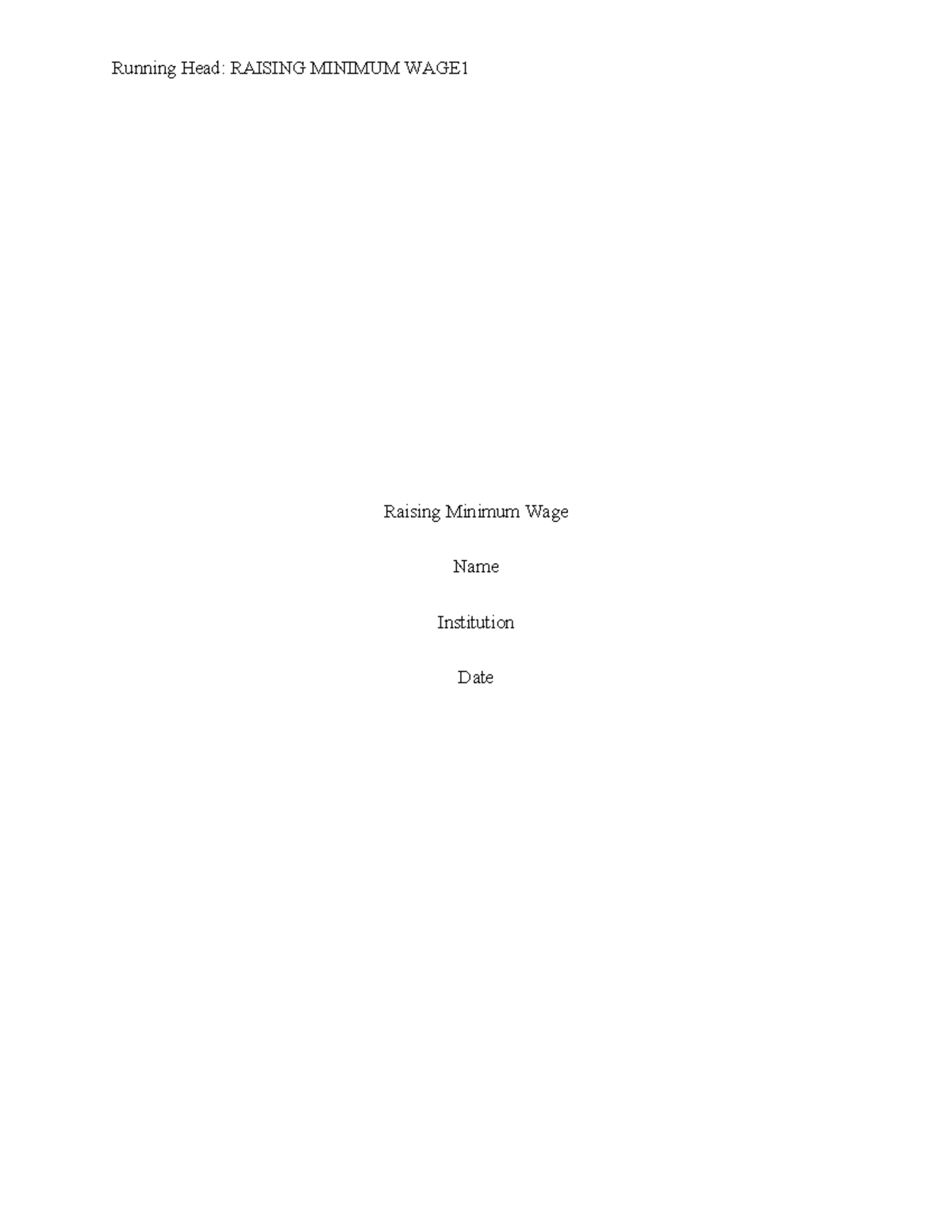 Running Head: RAISING MINIMUM WAGE1

Raising Minimum Wage

Name

Institution

Date